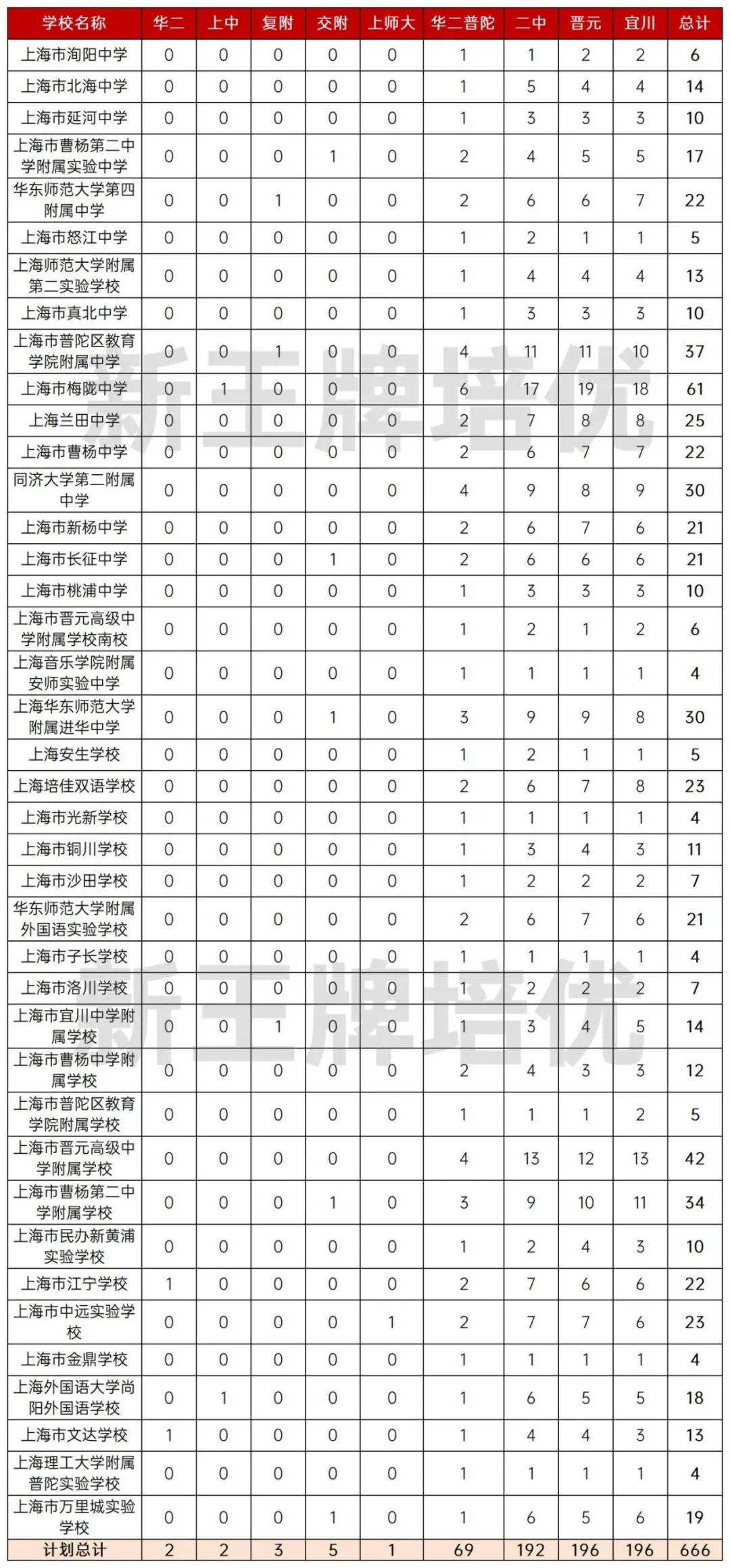 | 学校名称 | 华二 | 上中 | 复附 | 交附 | 上师大 | 华二普陀 | 二中 | 晋元 | 宜川 | 总计 |
|---|---|---|---|---|---|---|---|---|---|---|
| 上海市洵阳中学 | 0 | 0 | 0 | 0 | 0 | 1 | 1 | 2 | 2 | 6 |
| 上海市北海中学 | 0 | 0 | 0 | 0 | 0 | 1 | 5 | 4 | 4 | 14 |
| 上海市延河中学 | 0 | 0 | 0 | 0 | 0 | 1 | 3 | 3 | 3 | 10 |
| 上海市曹杨第二中学附属实验中学 | 0 | 0 | 0 | 1 | 0 | 2 | 4 | 5 | 5 | 17 |
| 华东师范大学第四附属中学 | 0 | 0 | 1 | 0 | 0 | 2 | 6 | 6 | 7 | 22 |
| 上海市怒江中学 | 0 | 0 | 0 | 0 | 0 | 1 | 2 | 1 | 1 | 5 |
| 上海师范大学附属第二实验学校 | 0 | 0 | 0 | 0 | 0 | 1 | 4 | 4 | 4 | 13 |
| 上海市真北中学 | 0 | 0 | 0 | 0 | 0 | 1 | 3 | 3 | 3 | 10 |
| 上海市普陀区教育学院附属中学 | 0 | 0 | 1 | 0 | 0 | 4 | 11 | 11 | 10 | 37 |
| 上海市梅陇中学 | 0 | 1 | 0 | 0 | 0 | 6 | 17 | 19 | 18 | 61 |
| 上海兰田中学 | 0 | 0 | 0 | 0 | 0 | 2 | 7 | 8 | 8 | 25 |
| 上海市曹杨中学 | 0 | 0 | 0 | 0 | 0 | 2 | 6 | 7 | 7 | 22 |
| 同济大学第二附属中学 | 0 | 0 | 0 | 0 | 0 | 4 | 9 | 8 | 9 | 30 |
| 上海市新杨中学 | 0 | 0 | 0 | 0 | 0 | 2 | 6 | 7 | 6 | 21 |
| 上海市长征中学 | 0 | 0 | 0 | 1 | 0 | 2 | 6 | 6 | 6 | 21 |
| 上海市桃浦中学 | 0 | 0 | 0 | 0 | 0 | 1 | 3 | 3 | 3 | 10 |
| 上海市晋元高级中学附属学校南校 | 0 | 0 | 0 | 0 | 0 | 1 | 2 | 1 | 2 | 6 |
| 上海音乐学院附属安师实验中学 | 0 | 0 | 0 | 0 | 0 | 1 | 1 | 1 | 1 | 4 |
| 上海华东师范大学附属进华中学 | 0 | 0 | 0 | 1 | 0 | 3 | 9 | 9 | 8 | 30 |
| 上海安生学校 | 0 | 0 | 0 | 0 | 0 | 1 | 2 | 1 | 1 | 5 |
| 上海培佳双语学校 | 0 | 0 | 0 | 0 | 0 | 2 | 6 | 7 | 8 | 23 |
| 上海市光新学校 | 0 | 0 | 0 | 0 | 0 | 1 | 1 | 1 | 1 | 4 |
| 上海市铜川学校 | 0 | 0 | 0 | 0 | 0 | 1 | 3 | 4 | 3 | 11 |
| 上海市沙田学校 | 0 | 0 | 0 | 0 | 0 | 1 | 2 | 2 | 2 | 7 |
| 华东师范大学附属外国语实验学校 | 0 | 0 | 0 | 0 | 0 | 2 | 6 | 7 | 6 | 21 |
| 上海市子长学校 | 0 | 0 | 0 | 0 | 0 | 1 | 1 | 1 | 1 | 4 |
| 上海市洛川学校 | 0 | 0 | 0 | 0 | 0 | 1 | 2 | 2 | 2 | 7 |
| 上海市宜川中学附属学校 | 0 | 0 | 1 | 0 | 0 | 1 | 3 | 4 | 5 | 14 |
| 上海市曹杨中学附属学校 | 0 | 0 | 0 | 0 | 0 | 2 | 4 | 3 | 3 | 12 |
| 上海市普陀区教育学院附属学校 | 0 | 0 | 0 | 0 | 0 | 1 | 1 | 1 | 2 | 5 |
| 上海市晋元高级中学附属学校 | 0 | 0 | 0 | 0 | 0 | 4 | 13 | 12 | 13 | 42 |
| 上海市曹杨第二中学附属学校 | 0 | 0 | 0 | 1 | 0 | 3 | 9 | 10 | 11 | 34 |
| 上海市民办新黄浦实验学校 | 0 | 0 | 0 | 0 | 0 | 1 | 2 | 4 | 3 | 10 |
| 上海市江宁学校 | 1 | 0 | 0 | 0 | 0 | 2 | 7 | 6 | 6 | 22 |
| 上海市中远实验学校 | 0 | 0 | 0 | 0 | 1 | 2 | 7 | 7 | 6 | 23 |
| 上海市金鼎学校 | 0 | 0 | 0 | 0 | 0 | 1 | 1 | 1 | 1 | 4 |
| 上海外国语大学尚阳外国语学校 | 0 | 1 | 0 | 0 | 0 | 1 | 6 | 5 | 5 | 18 |
| 上海市文达学校 | 1 | 0 | 0 | 0 | 0 | 1 | 4 | 4 | 3 | 13 |
| 上海理工大学附属普陀实验学校 | 0 | 0 | 0 | 0 | 0 | 1 | 1 | 1 | 1 | 4 |
| 上海市万里城实验学校 | 0 | 0 | 0 | 1 | 0 | 1 | 6 | 5 | 6 | 19 |
| 计划总计 | 2 | 2 | 3 | 5 | 1 | 69 | 192 | 196 | 196 | 666 |

新王牌培优
新王牌培优